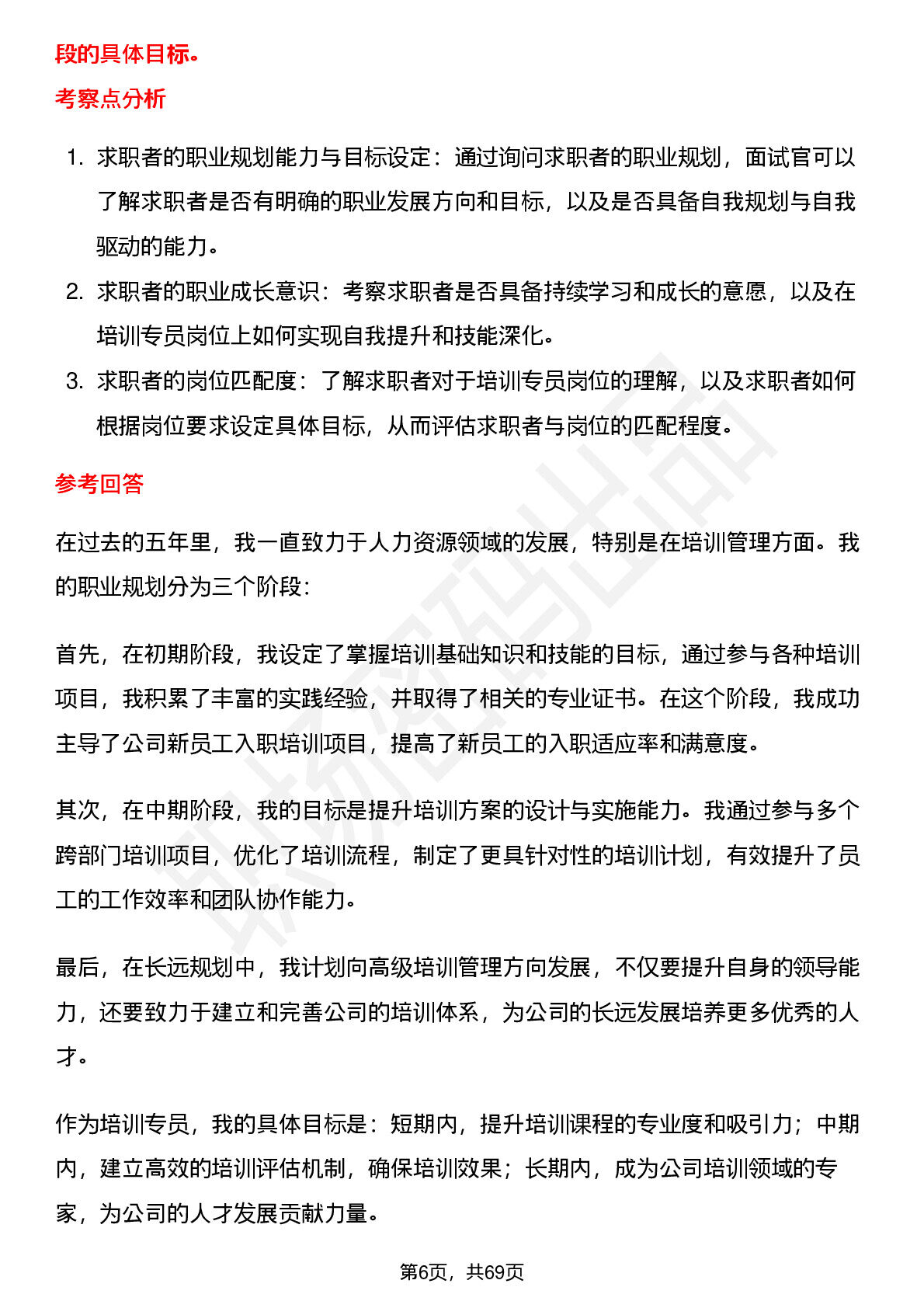 段的具体目标。

考察点分析

1. 求职者的职业规划能力与目标设定：通过询问求职者的职业规划，面试官可以了解求职者是否有明确的职业发展方向和目标，以及是否具备自我规划与自我驱动的能力。
2. 求职者的职业成长意识：考察求职者是否具备持续学习和成长的意愿，以及在培训专员岗位上如何实现自我提升和技能深化。
3. 求职者的岗位匹配度：了解求职者对于培训专员岗位的理解，以及求职者如何根据岗位要求设定具体目标，从而评估求职者与岗位的匹配程度。

参考回答

在过去的五年里，我一直致力于人力资源领域的发展，特别是在培训管理方面。我的职业规划分为三个阶段：

首先，在初期阶段，我设定了掌握培训基础知识和技能的目标，通过参与各种培训项目，我积累了丰富的实践经验，并取得了相关的专业证书。在这个阶段，我成功主导了公司新员工入职培训项目，提高了新员工的入职适应率和满意度。

其次，在中期阶段，我的目标是提升培训方案的设计与实施能力。我通过参与多个跨部门培训项目，优化了培训流程，制定了更具针对性的培训计划，有效提升了员工的工作效率和团队协作能力。

最后，在长远规划中，我计划向高级培训管理方向发展，不仅要提升自身的领导能力，还要致力于建立和完善公司的培训体系，为公司的长远发展培养更多优秀的人才。

作为培训专员，我的具体目标是：短期内，提升培训课程的专业度和吸引力；中期内，建立高效的培训评估机制，确保培训效果；长期内，成为公司培训领域的专家，为公司的人才发展贡献力量。

第6页，共69页

职场密码出品